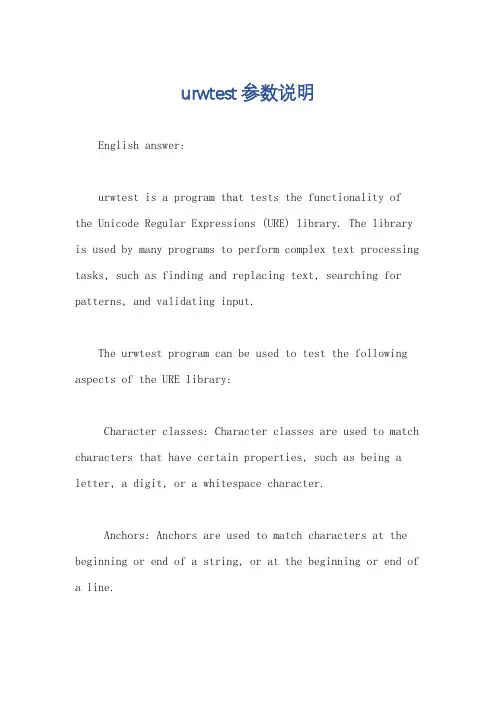 urwtest 参数说明

English answer:

urwtest is a program that tests the functionality of the Unicode Regular Expressions (URE) library. The library is used by many programs to perform complex text processing tasks, such as finding and replacing text, searching for patterns, and validating input.

The urwtest program can be used to test the following aspects of the URE library:

Character classes: Character classes are used to match characters that have certain properties, such as being a letter, a digit, or a whitespace character.

Anchors: Anchors are used to match characters at the beginning or end of a string, or at the beginning or end of a line.